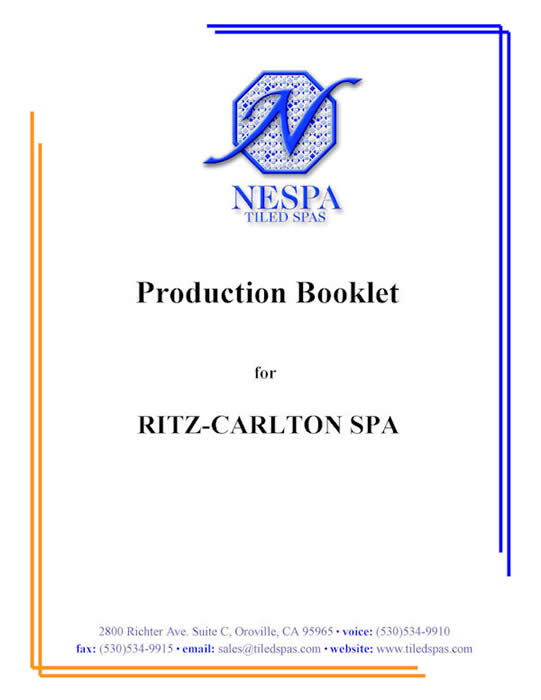 N

NESPA
TILED SPAS

Production Booklet

for

RITZ-CARLTON SPA

2800 Richter Ave. Suite C, Oroville, CA 95965 • voice: (530)534-9910
fax: (530)534-9915 • email: sales@tiledspas.com • website: www.tiledspas.com